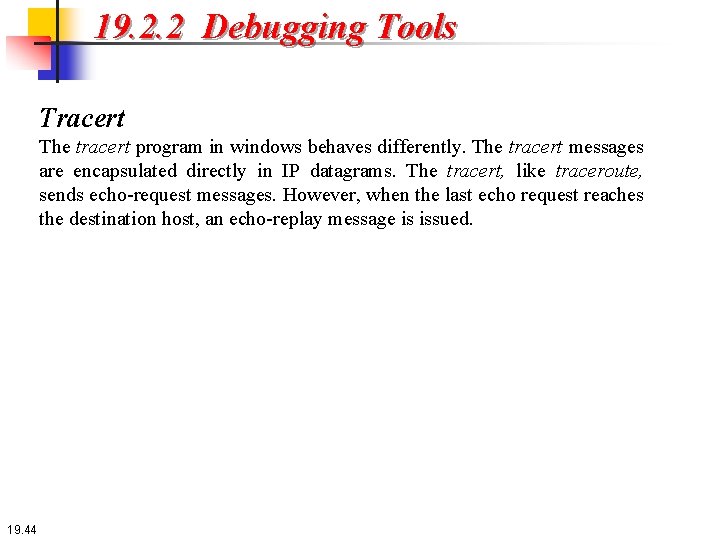 19.2.2 Debugging Tools

Tracert

The tracert program in windows behaves differently. The tracert messages are encapsulated directly in IP datagrams. The tracert, like traceroute, sends echo-request messages. However, when the last echo request reaches the destination host, an echo-replay message is issued.

19.44